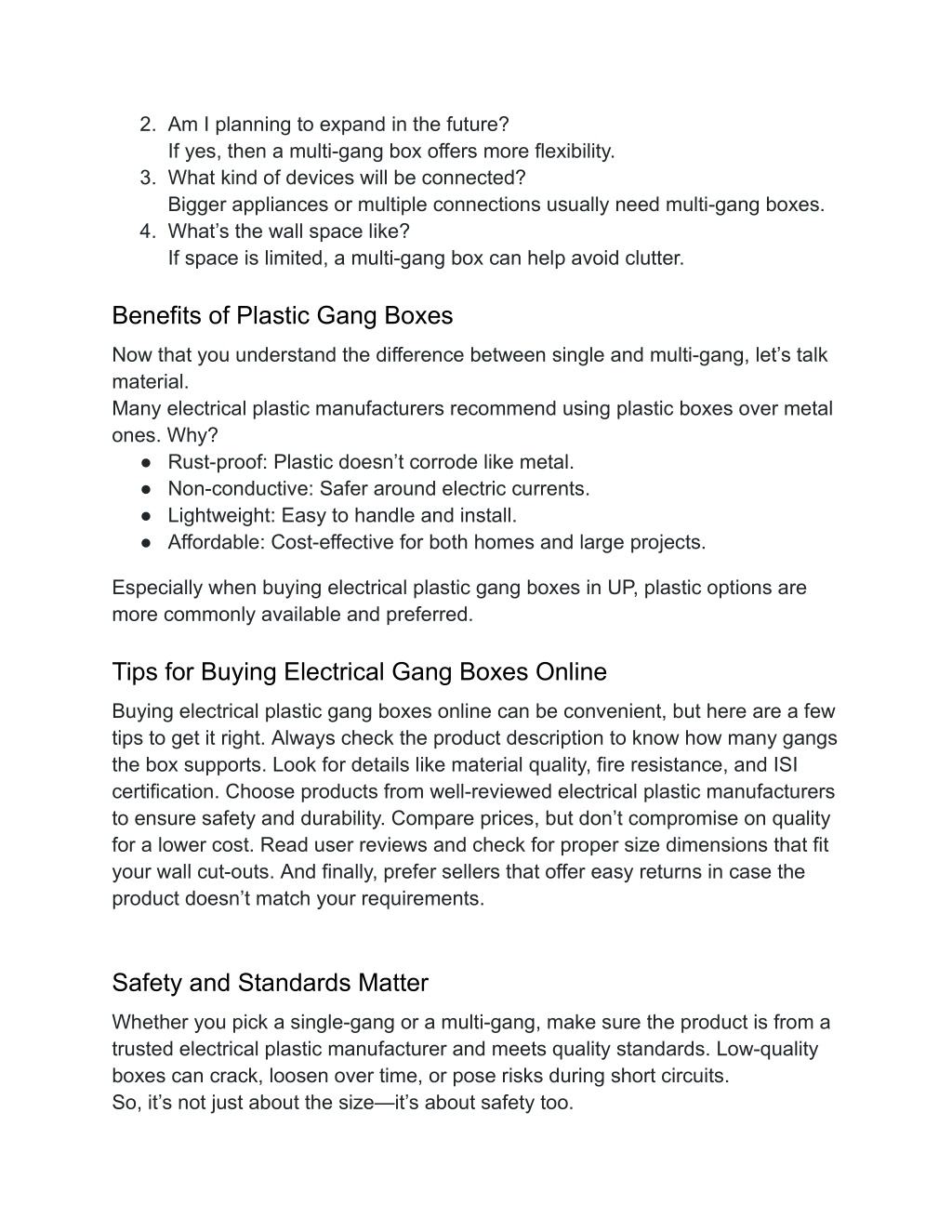 2. Am I planning to expand in the future?
If yes, then a multi-gang box offers more flexibility.
3. What kind of devices will be connected?
Bigger appliances or multiple connections usually need multi-gang boxes.
4. What’s the wall space like?
If space is limited, a multi-gang box can help avoid clutter.

Benefits of Plastic Gang Boxes

Now that you understand the difference between single and multi-gang, let’s talk material.
Many electrical plastic manufacturers recommend using plastic boxes over metal ones. Why?

● Rust-proof: Plastic doesn’t corrode like metal.
● Non-conductive: Safer around electric currents.
● Lightweight: Easy to handle and install.
● Affordable: Cost-effective for both homes and large projects.

Especially when buying electrical plastic gang boxes in UP, plastic options are more commonly available and preferred.

Tips for Buying Electrical Gang Boxes Online

Buying electrical plastic gang boxes online can be convenient, but here are a few tips to get it right. Always check the product description to know how many gangs the box supports. Look for details like material quality, fire resistance, and ISI certification. Choose products from well-reviewed electrical plastic manufacturers to ensure safety and durability. Compare prices, but don’t compromise on quality for a lower cost. Read user reviews and check for proper size dimensions that fit your wall cut-outs. And finally, prefer sellers that offer easy returns in case the product doesn’t match your requirements.

Safety and Standards Matter

Whether you pick a single-gang or a multi-gang, make sure the product is from a trusted electrical plastic manufacturer and meets quality standards. Low-quality boxes can crack, loosen over time, or pose risks during short circuits.
So, it’s not just about the size—it’s about safety too.